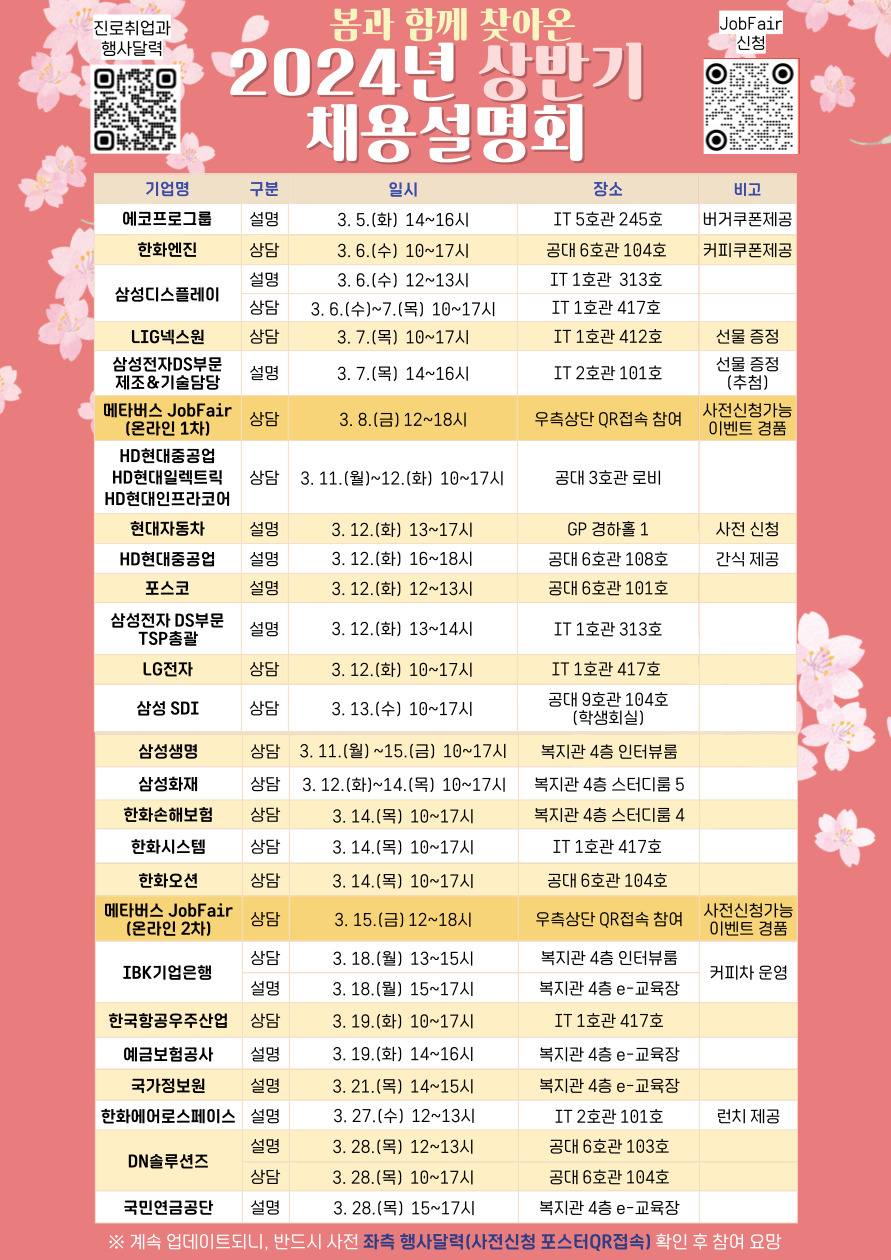 진로취업과
행사달력

봄과 함께 찾아온
2024년 상반기
채용설명회

JobFair
신청

| 기업명 | 구분 | 일시 | 장소 | 비고 |
|---|---|---|---|---|
| 에코프로그룹 | 설명 | 3. 5.(화) 14~16시 | IT 5호관 245호 | 버거쿠폰제공 |
| 한화엔진 | 상담 | 3. 6.(수) 10~17시 | 공대 6호관 104호 | 커피쿠폰제공 |
| 삼성디스플레이 | 설명 | 3. 6.(수) 12~13시 | IT 1호관 313호 | |
| | 상담 | 3. 6.(수)~7.(목) 10~17시 | IT 1호관 417호 | |
| LIG넥스원 | 상담 | 3. 7.(목) 10~17시 | IT 1호관 412호 | 선물 증정 |
| 삼성전자DS부문 제조&기술담당 | 설명 | 3. 7.(목) 14~16시 | IT 2호관 101호 | 선물 증정 (추첨) |
| 메타버스 JobFair (온라인 1차) | 상담 | 3. 8.(금) 12~18시 | 우측상단 QR접속 참여 | 사전신청가능 이벤트 경품 |
| HD현대중공업 HD현대일렉트릭 HD현대인프라코어 | 상담 | 3. 11.(월)~12.(화) 10~17시 | 공대 3호관 로비 | |
| 현대자동차 | 설명 | 3. 12.(화) 13~17시 | GP 경하홀 1 | 사전 신청 |
| HD현대중공업 | 설명 | 3. 12.(화) 16~18시 | 공대 6호관 108호 | 간식 제공 |
| 포스코 | 설명 | 3. 12.(화) 12~13시 | 공대 6호관 101호 | |
| 삼성전자 DS부문 TSP총괄 | 설명 | 3. 12.(화) 13~14시 | IT 1호관 313호 | |
| LG전자 | 상담 | 3. 12.(화) 10~17시 | IT 1호관 417호 | |
| 삼성 SDI | 상담 | 3. 13.(수) 10~17시 | 공대 9호관 104호 (학생회실) | |
| 삼성생명 | 상담 | 3. 11.(월) ~15.(금) 10~17시 | 복지관 4층 인터뷰룸 | |
| 삼성화재 | 상담 | 3. 12.(화)~14.(목) 10~17시 | 복지관 4층 스터디룸 5 | |
| 한화손해보험 | 상담 | 3. 14.(목) 10~17시 | 복지관 4층 스터디룸 4 | |
| 한화시스템 | 상담 | 3. 14.(목) 10~17시 | IT 1호관 417호 | |
| 한화오션 | 상담 | 3. 14.(목) 10~17시 | 공대 6호관 104호 | |
| 메타버스 JobFair (온라인 2차) | 상담 | 3. 15.(금) 12~18시 | 우측상단 QR접속 참여 | 사전신청가능 이벤트 경품 |
| IBK기업은행 | 상담 | 3. 18.(월) 13~15시 | 복지관 4층 인터뷰룸 | 커피차 운영 |
| | 설명 | 3. 18.(월) 15~17시 | 복지관 4층 e-교육장 | |
| 한국항공우주산업 | 상담 | 3. 19.(화) 10~17시 | IT 1호관 417호 | |
| 예금보험공사 | 설명 | 3. 19.(화) 14~16시 | 복지관 4층 e-교육장 | |
| 국가정보원 | 설명 | 3. 21.(목) 14~15시 | 복지관 4층 e-교육장 | |
| 한화에어로스페이스 | 설명 | 3. 27.(수) 12~13시 | IT 2호관 101호 | 런치 제공 |
| DN솔루션즈 | 설명 | 3. 28.(목) 12~13시 | 공대 6호관 103호 | |
| | 상담 | 3. 28.(목) 10~17시 | 공대 6호관 104호 | |
| 국민연금공단 | 설명 | 3. 28.(목) 15~17시 | 복지관 4층 e-교육장 | |

※ 계속 업데이트되니, 반드시 사전 좌측 행사달력(사전신청 포스터QR접속) 확인 후 참여 요망